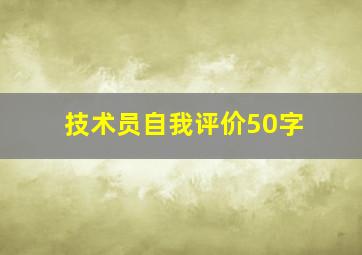 技术员自我评价50字